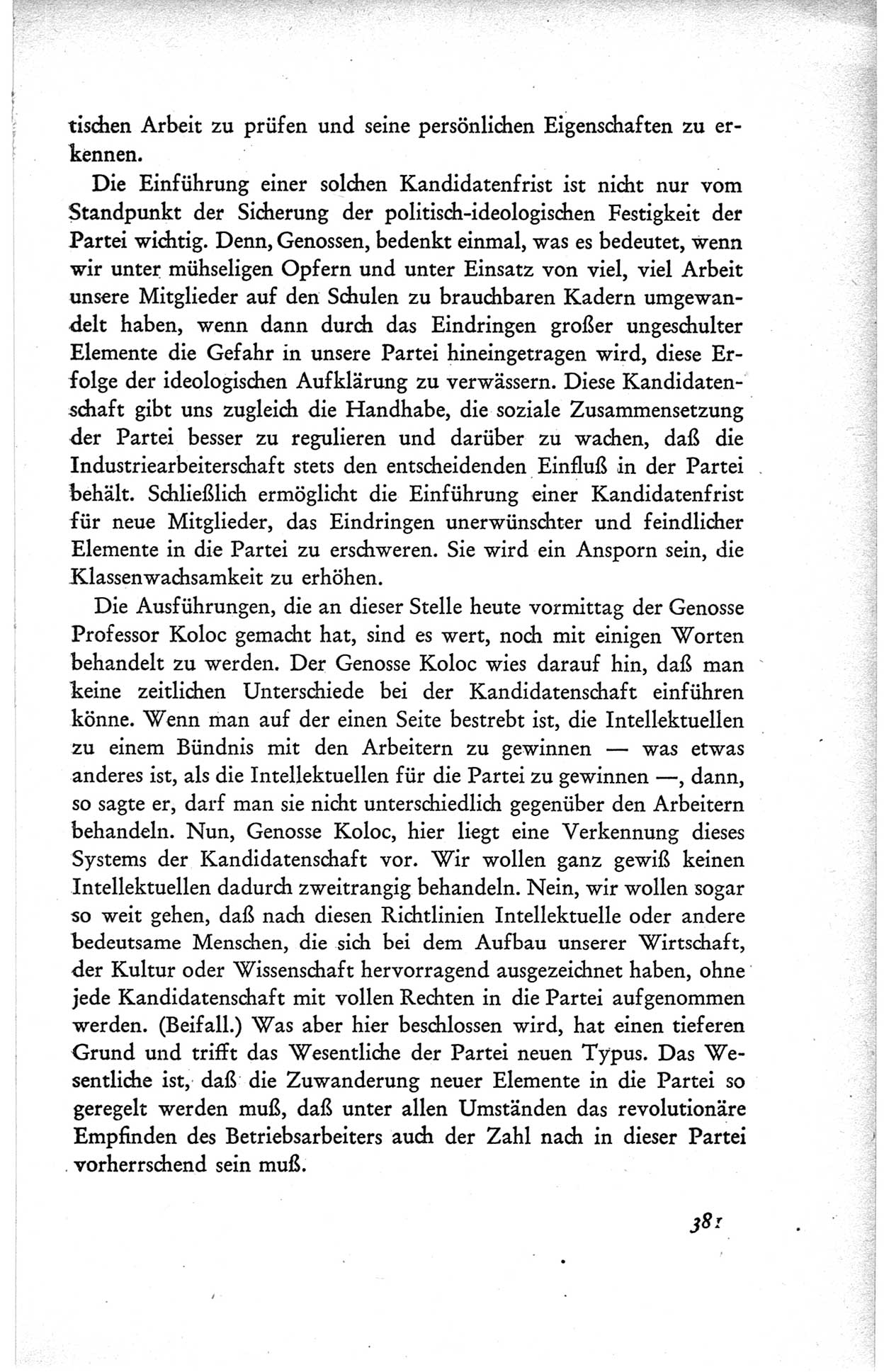 tischen Arbeit zu prüfen und seine persönlichen Eigenschaften zu erkennen.

Die Einführung einer solchen Kandidatenfrist ist nicht nur vom Standpunkt der Sicherung der politisch-ideologischen Festigkeit der Partei wichtig. Denn, Genossen, bedenkt einmal, was es bedeutet, wenn wir unter mühseligen Opfern und unter Einsatz von viel, viel Arbeit unsere Mitglieder auf den Schulen zu brauchbaren Kadern umgewandelt haben, wenn dann durch das Eindringen großer ungeschulter Elemente die Gefahr in unsere Partei hineingetragen wird, diese Erfolge der ideologischen Aufklärung zu verwässern. Diese Kandidatenschaft gibt uns zugleich die Handhabe, die soziale Zusammensetzung der Partei besser zu regulieren und darüber zu wachen, daß die Industriearbeiterschaft stets den entscheidenden Einfluß in der Partei behält. Schließlich ermöglicht die Einführung einer Kandidatenfrist für neue Mitglieder, das Eindringen unerwünschter und feindlicher Elemente in die Partei zu erschweren. Sie wird ein Ansporn sein, die Klassenwachsamkeit zu erhöhen.

Die Ausführungen, die an dieser Stelle heute vormittag der Genosse Professor Koloc gemacht hat, sind es wert, noch mit einigen Worten behandelt zu werden. Der Genosse Koloc wies darauf hin, daß man keine zeitlichen Unterschiede bei der Kandidatenschaft einführen könne. Wenn man auf der einen Seite bestrebt ist, die Intellektuellen zu einem Bündnis mit den Arbeitern zu gewinnen — was etwas anderes ist, als die Intellektuellen für die Partei zu gewinnen —, dann, so sagte er, darf man sie nicht unterschiedlich gegenüber den Arbeitern behandeln. Nun, Genosse Koloc, hier liegt eine Verkennung dieses Systems der Kandidatenschaft vor. Wir wollen ganz gewiß keinen Intellektuellen dadurch zweitrangig behandeln. Nein, wir wollen sogar so weit gehen, daß nach diesen Richtlinien Intellektuelle oder andere bedeutsame Menschen, die sich bei dem Aufbau unserer Wirtschaft, der Kultur oder Wissenschaft hervorragend ausgezeichnet haben, ohne jede Kandidatenschaft mit vollen Rechten in die Partei aufgenommen werden. (Beifall.) Was aber hier beschlossen wird, hat einen tieferen Grund und trifft das Wesentliche der Partei neuen Typus. Das Wesentliche ist, daß die Zuwanderung neuer Elemente in die Partei so geregelt werden muß, daß unter allen Umständen das revolutionäre Empfinden des Betriebsarbeiters auch der Zahl nach in dieser Partei vorherrschend sein muß.

381